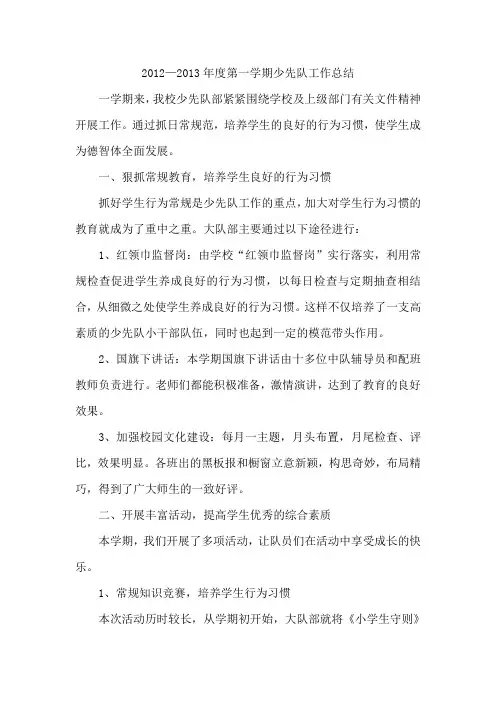 2012—2013 年度第一学期少先队工作总结

一学期来，我校少先队部紧紧围绕学校及上级部门有关文件精神开展工作。通过抓日常规范，培养学生的良好的行为习惯，使学生成为德智体全面发展。

一、狠抓常规教育，培养学生良好的行为习惯

抓好学生行为常规是少先队工作的重点，加大对学生行为习惯的教育就成为了重中之重。大队部主要通过以下途径进行：

1、红领巾监督岗：由学校“红领巾监督岗”实行落实，利用常规检查促进学生养成良好的行为习惯，以每日检查与定期抽查相结合，从细微之处使学生养成良好的行为习惯。这样不仅培养了一支高素质的少先队小干部队伍，同时也起到一定的模范带头作用。

2、国旗下讲话：本学期国旗下讲话由十多位中队辅导员和配班教师负责进行。老师们都能积极准备，激情演讲，达到了教育的良好效果。

3、加强校园文化建设：每月一主题，月头布置，月尾检查、评比，效果明显。各班出的黑板报和橱窗立意新颖，构思奇妙，布局精巧，得到了广大师生的一致好评。

二、开展丰富活动，提高学生优秀的综合素质

本学期，我们开展了多项活动，让队员们在活动中享受成长的快乐。

1、常规知识竞赛，培养学生行为习惯

本次活动历时较长，从学期初开始，大队部就将《小学生守则》